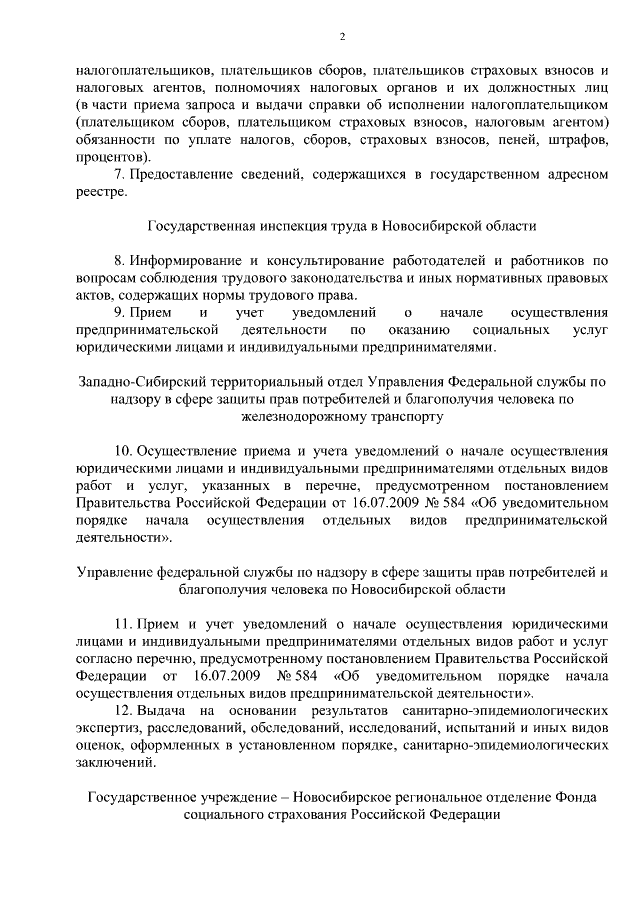 2

налогоплательщиков, плательщиков сборов, плательщиков страховых взносов и налоговых агентов, полномочиях налоговых органов и их должностных лиц (в части приема запроса и выдачи справки об исполнении налогоплательщиком (плательщиком сборов, плательщиком страховых взносов, налоговым агентом) обязанности по уплате налогов, сборов, страховых взносов, пеней, штрафов, процентов).

7. Предоставление сведений, содержащихся в государственном адресном реестре.

Государственная инспекция труда в Новосибирской области

8. Информирование и консультирование работодателей и работников по вопросам соблюдения трудового законодательства и иных нормативных правовых актов, содержащих нормы трудового права.

9. Прием и учет уведомлений о начале осуществления предпринимательской деятельности по оказанию социальных услуг юридическими лицами и индивидуальными предпринимателями.

Западно-Сибирский территориальный отдел Управления Федеральной службы по надзору в сфере защиты прав потребителей и благополучия человека по железнодорожному транспорту

10. Осуществление приема и учета уведомлений о начале осуществления юридическими лицами и индивидуальными предпринимателями отдельных видов работ и услуг, указанных в перечне, предусмотренном постановлением Правительства Российской Федерации от 16.07.2009 № 584 «Об уведомительном порядке начала осуществления отдельных видов предпринимательской деятельности».

Управление федеральной службы по надзору в сфере защиты прав потребителей и благополучия человека по Новосибирской области

11. Прием и учет уведомлений о начале осуществления юридическими лицами и индивидуальными предпринимателями отдельных видов работ и услуг согласно перечню, предусмотренному постановлением Правительства Российской Федерации от 16.07.2009 № 584 «Об уведомительном порядке начала осуществления отдельных видов предпринимательской деятельности».

12. Выдача на основании результатов санитарно-эпидемиологических экспертиз, расследований, обследований, исследований, испытаний и иных видов оценок, оформленных в установленном порядке, санитарно-эпидемиологических заключений.

Государственное учреждение – Новосибирское региональное отделение Фонда социального страхования Российской Федерации